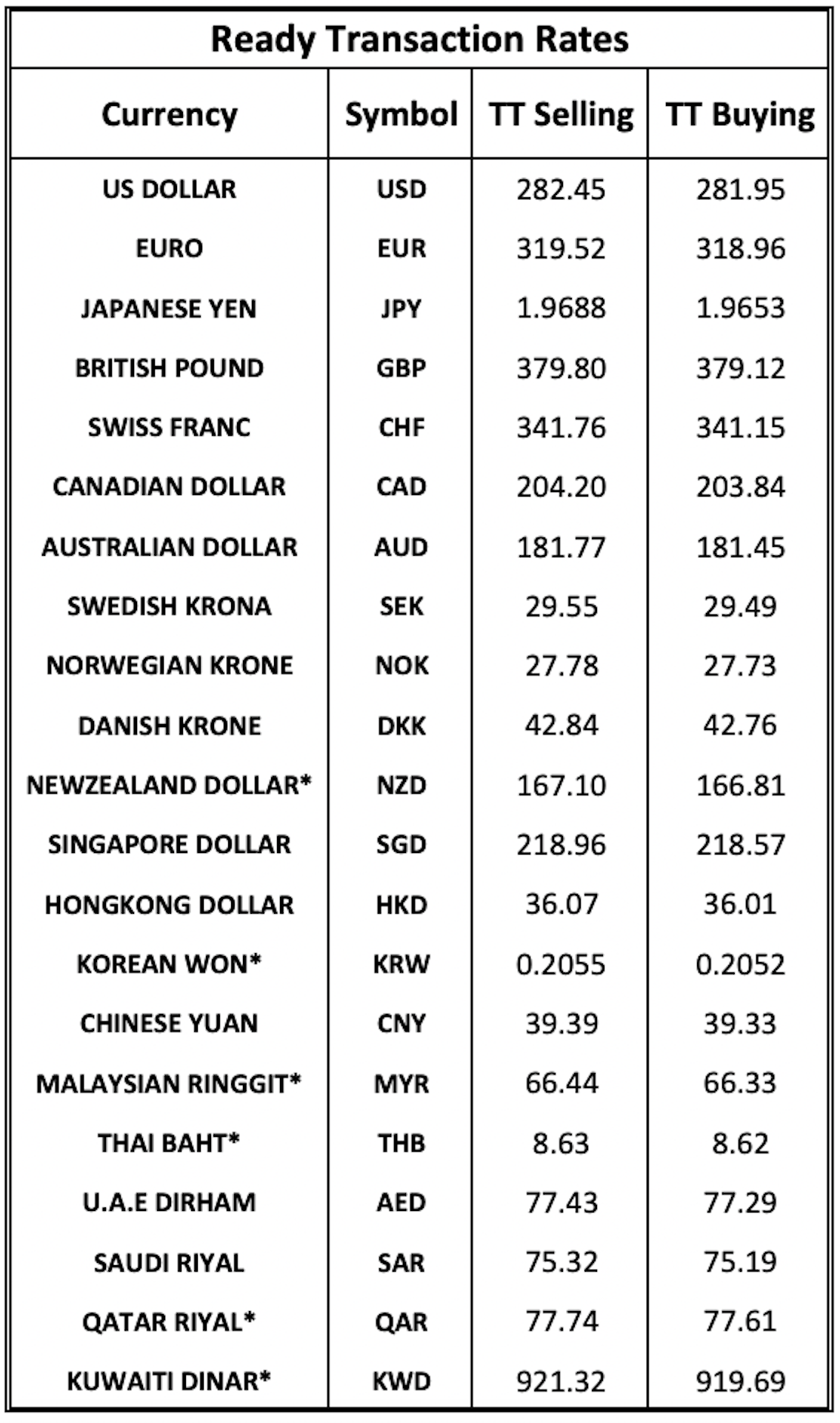 Ready Transaction Rates

| Currency | Symbol | TT Selling | TT Buying |
|---|---|---|---|
| US DOLLAR | USD | 282.45 | 281.95 |
| EURO | EUR | 319.52 | 318.96 |
| JAPANESE YEN | JPY | 1.9688 | 1.9653 |
| BRITISH POUND | GBP | 379.80 | 379.12 |
| SWISS FRANC | CHF | 341.76 | 341.15 |
| CANADIAN DOLLAR | CAD | 204.20 | 203.84 |
| AUSTRALIAN DOLLAR | AUD | 181.77 | 181.45 |
| SWEDISH KRONA | SEK | 29.55 | 29.49 |
| NORWEGIAN KRONE | NOK | 27.78 | 27.73 |
| DANISH KRONE | DKK | 42.84 | 42.76 |
| NEWZEALAND DOLLAR* | NZD | 167.10 | 166.81 |
| SINGAPORE DOLLAR | SGD | 218.96 | 218.57 |
| HONGKONG DOLLAR | HKD | 36.07 | 36.01 |
| KOREAN WON* | KRW | 0.2055 | 0.2052 |
| CHINESE YUAN | CNY | 39.39 | 39.33 |
| MALAYSIAN RINGGIT* | MYR | 66.44 | 66.33 |
| THAI BAHT* | THB | 8.63 | 8.62 |
| U.A.E DIRHAM | AED | 77.43 | 77.29 |
| SAUDI RIYAL | SAR | 75.32 | 75.19 |
| QATAR RIYAL* | QAR | 77.74 | 77.61 |
| KUWAITI DINAR* | KWD | 921.32 | 919.69 |